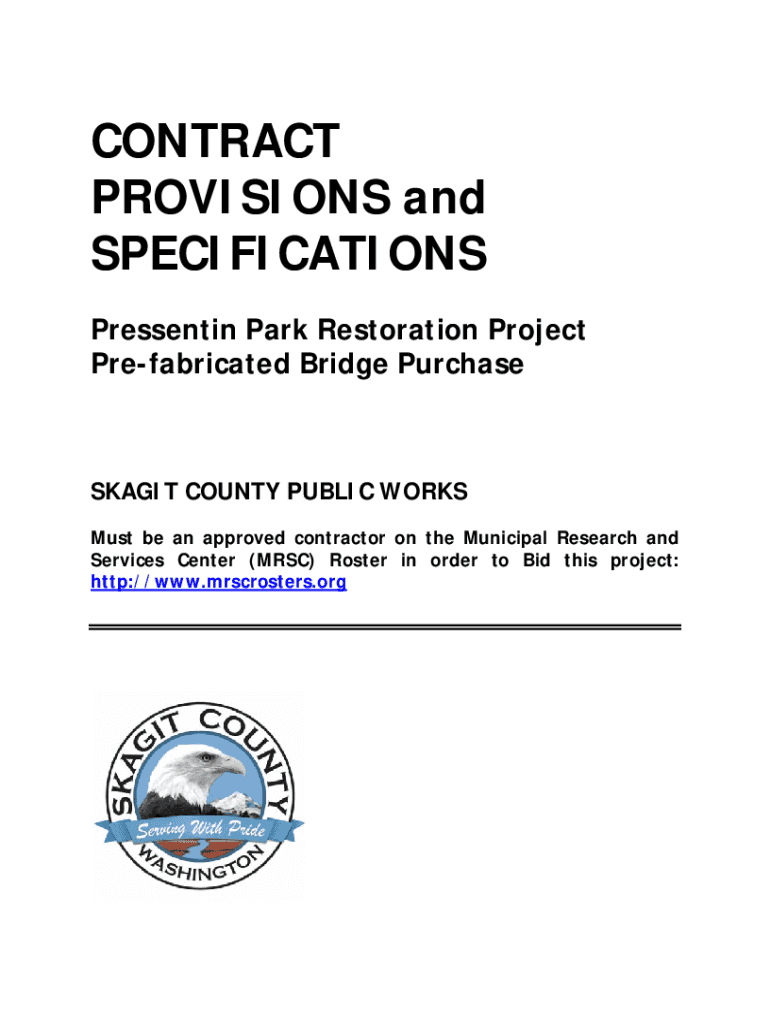 CONTRACT PROVISIONS and SPECIFICATIONS

Pressentin Park Restoration Project
Pre-fabricated Bridge Purchase

SKAGIT COUNTY PUBLIC WORKS

Must be an approved contractor on the Municipal Research and Services Center (MRSC) Roster in order to Bid this project: http://www.mrscrosters.org

SKAGIT COUNTY
Serving With Pride
WASHINGTON